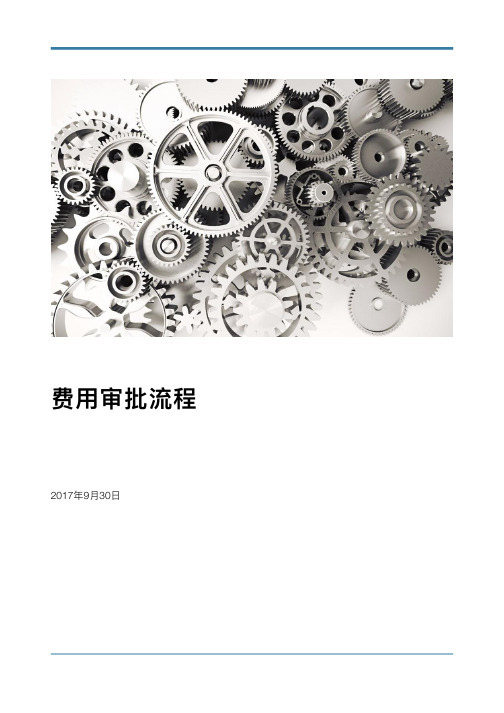 费用审批流程

2017年9月30日